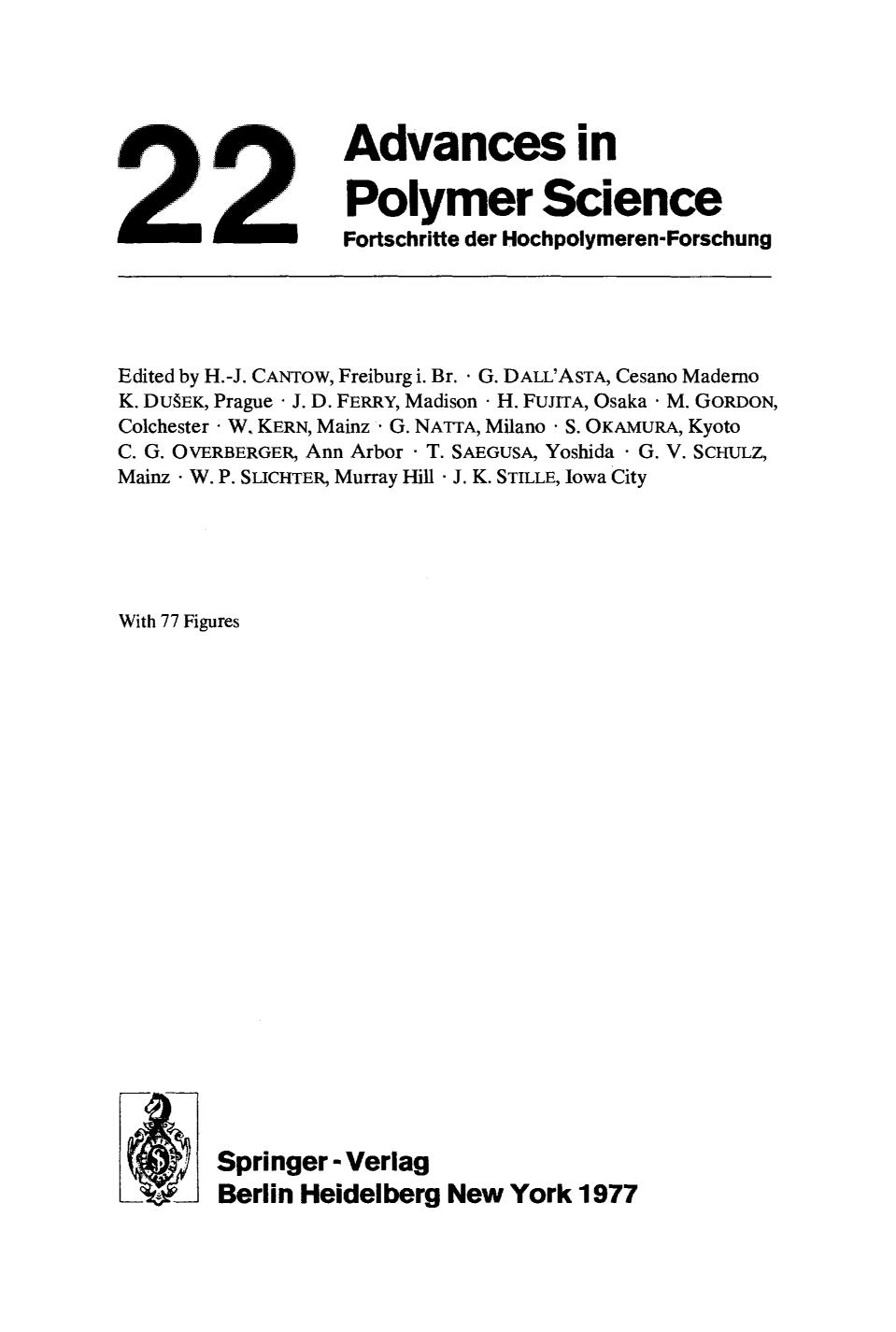 22 Advances in Polymer Science
Fortschritte der Hochpolymeren-Forschung

Edited by H.-J. CANTOW, Freiburg i. Br. · G. DALL'ASTA, Cesano Maderno
K. DUŠEK, Prague · J. D. FERRY, Madison · H. FUJITA, Osaka · M. GORDON, Colchester · W. KERN, Mainz · G. NATTA, Milano · S. OKAMURA, Kyoto
C. G. OVERBERGER, Ann Arbor · T. SAEGUSA, Yoshida · G. V. SCHULZ, Mainz · W. P. SLICHTER, Murray Hill · J. K. STILLE, Iowa City

With 77 Figures

Springer-Verlag
Berlin Heidelberg New York 1977